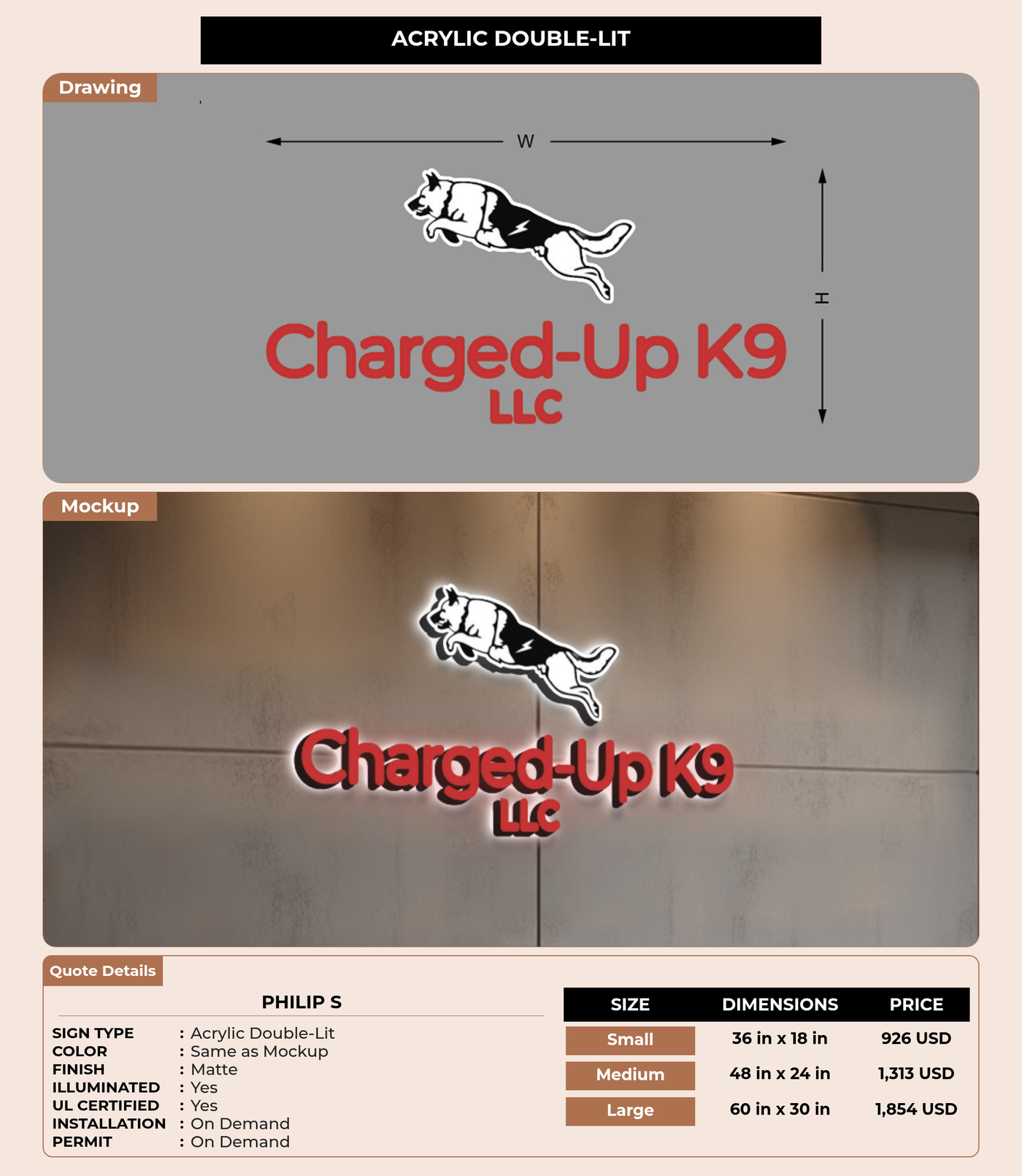 ACRYLIC DOUBLE-LIT

Drawing

W

H

Charged-Up K9
LLC

Mockup

Charged-Up K9
LLC

Quote Details

PHILIP S

SIGN TYPE : Acrylic Double-Lit
COLOR : Same as Mockup
FINISH : Matte
ILLUMINATED : Yes
UL CERTIFIED : Yes
INSTALLATION : On Demand
PERMIT : On Demand

| SIZE | DIMENSIONS | PRICE |
|---|---|---|
| Small | 36 in x 18 in | 926 USD |
| Medium | 48 in x 24 in | 1,313 USD |
| Large | 60 in x 30 in | 1,854 USD |